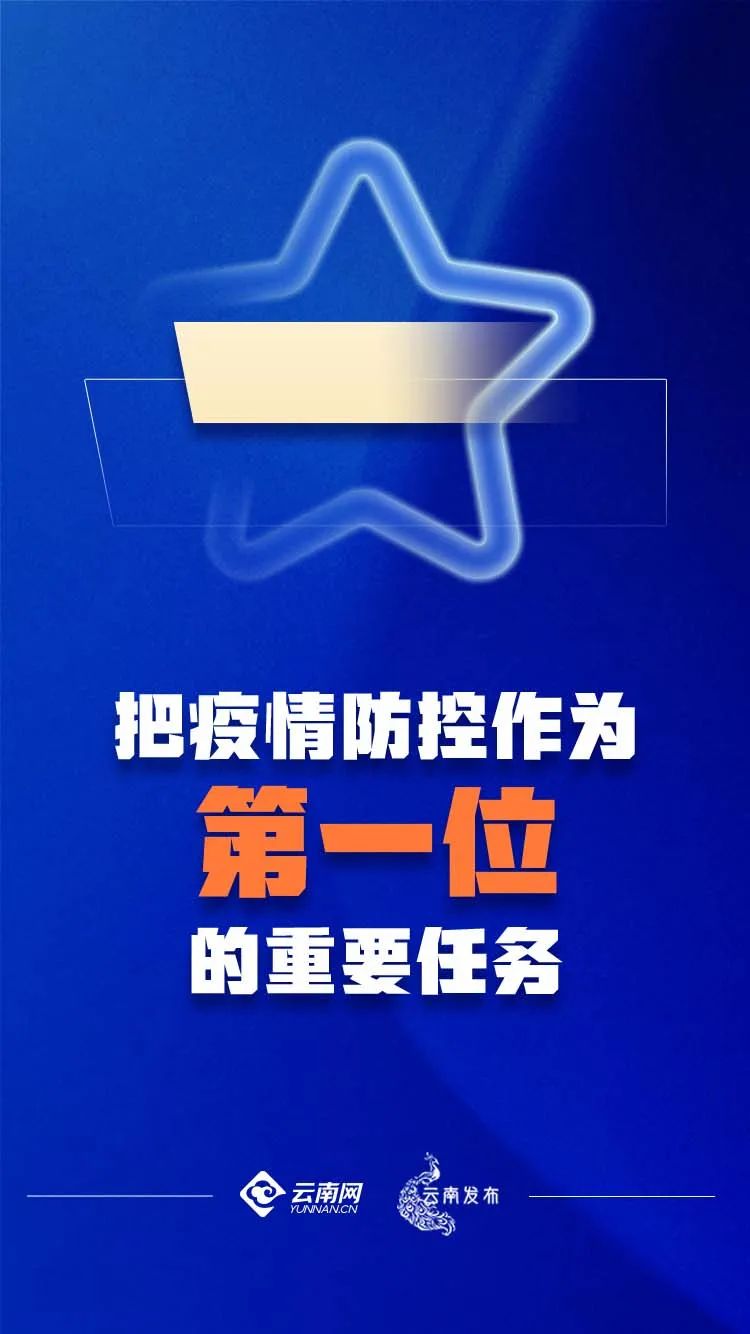 把疫情防控作为
第一位
的重要任务

云南网
YUNNAN.CN
云南发布